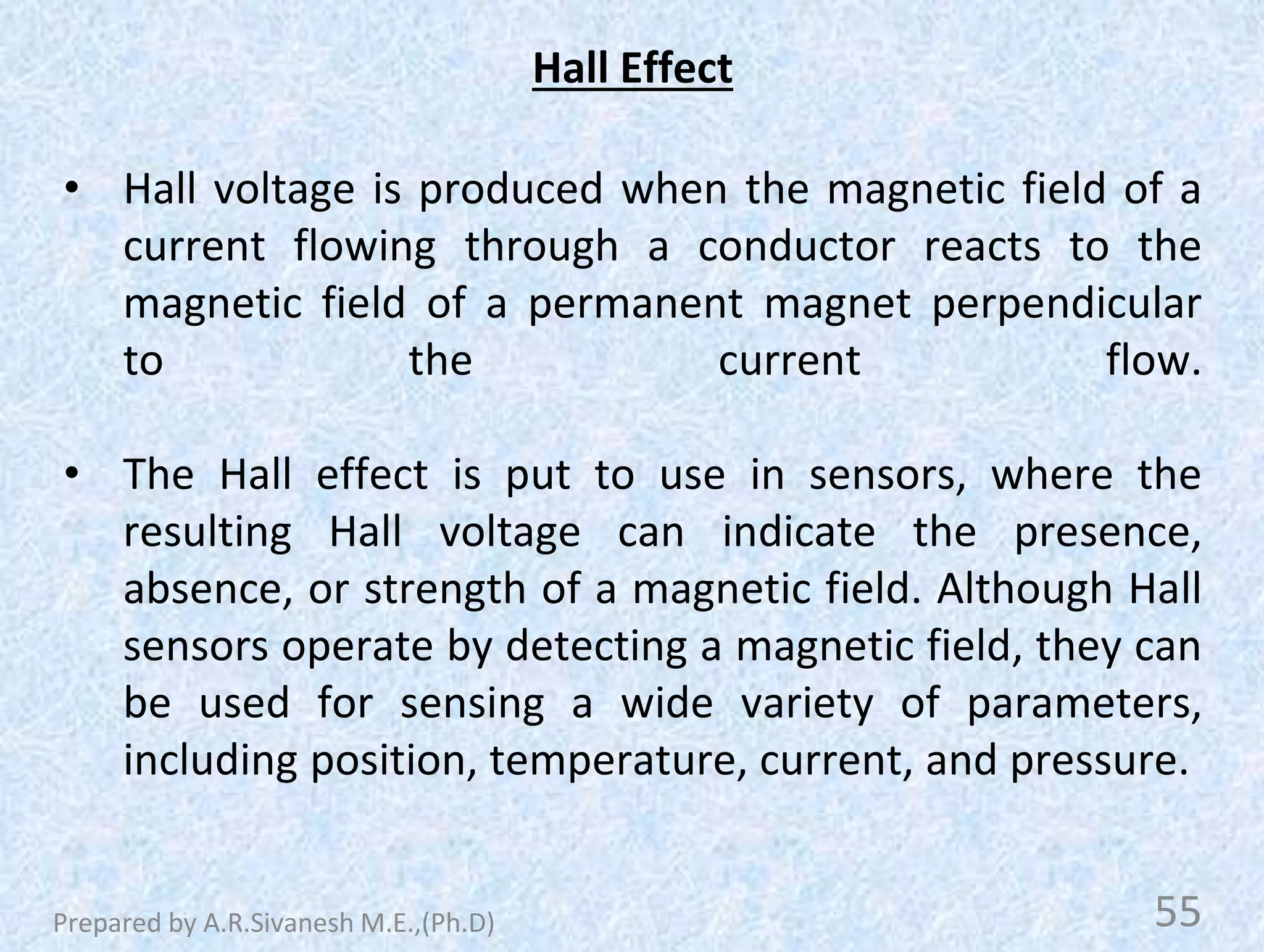 Hall Effect

• Hall voltage is produced when the magnetic field of a current flowing through a conductor reacts to the magnetic field of a permanent magnet perpendicular to the current flow.

• The Hall effect is put to use in sensors, where the resulting Hall voltage can indicate the presence, absence, or strength of a magnetic field. Although Hall sensors operate by detecting a magnetic field, they can be used for sensing a wide variety of parameters, including position, temperature, current, and pressure.

Prepared by A.R.Sivanesh M.E.,(Ph.D)

55